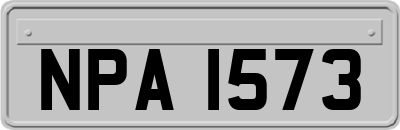 NPA 1573